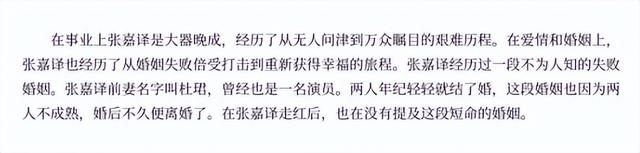 在事业上张嘉译是大器晚成，经历了从无人问津到万众瞩目的艰难历程。在爱情和婚姻上，张嘉译也经历了从婚姻失败倍受打击到重新获得幸福的旅程。张嘉译经历过一段不为人知的失败婚姻。张嘉译前妻名字叫杜珺，曾经也是一名演员。两人年纪轻轻就结了婚，这段婚姻也因为两人不成熟，婚后不久便离婚了。在张嘉译走红后，也在没有提及这段短命的婚姻。